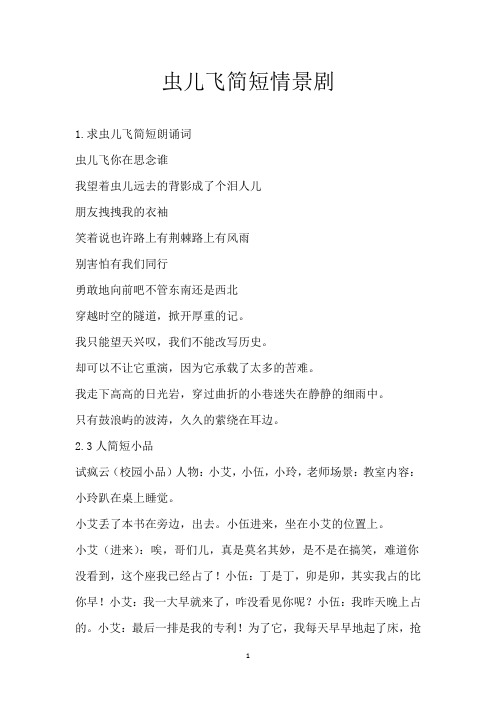 虫儿飞简短情景剧

1.求虫儿飞简短朗诵词

虫儿飞你在思念谁

我望着虫儿远去的背影成了个泪人儿

朋友拽拽我的衣袖

笑着说也许路上有荆棘路上有风雨

别害怕有我们同行

勇敢地向前吧不管东南还是西北

穿越时空的隧道，掀开厚重的记。

我只能望天兴叹，我们不能改写历史。

却可以不让它重演，因为它承载了太多的苦难。

我走下高高的日光岩，穿过曲折的小巷迷失在静静的细雨中。

只有鼓浪屿的波涛，久久的萦绕在耳边。

2.3人简短小品

试疯云（校园小品）人物：小艾，小伍，小玲，老师场景：教室内容：小玲趴在桌上睡觉。

小艾丢了本书在旁边，出去。小伍进来，坐在小艾的位置上。

小艾（进来）：唉，哥们儿，真是莫名其妙，是不是在搞笑，难道你没看到，这个座我已经占了！小伍：丁是丁，卯是卯，其实我占的比你早！小艾：我一大早就来了，咋没看见你呢？小伍：我昨天晚上占的。小艾：最后一排是我的专利！为了它，我每天早早地起了床，抢

1